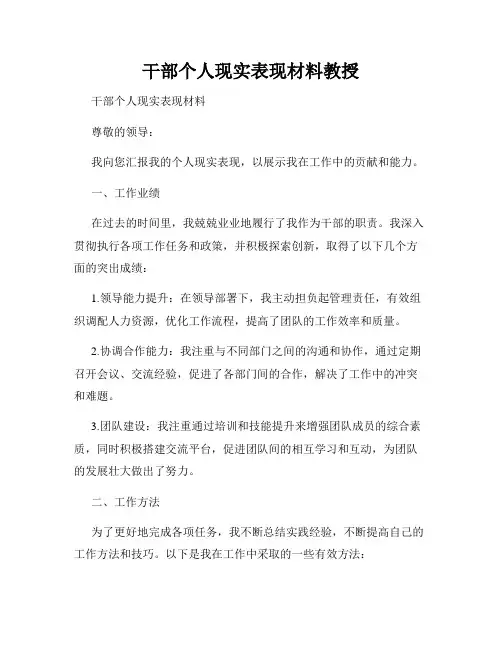 干部个人现实表现材料教授

干部个人现实表现材料

尊敬的领导：

我向您汇报我的个人现实表现，以展示我在工作中的贡献和能力。

一、工作业绩

在过去的时间里，我兢兢业业地履行了我作为干部的职责。我深入贯彻执行各项工作任务和政策，并积极探索创新，取得了以下几个方面的突出成绩：

1.领导能力提升：在领导部署下，我主动担负起管理责任，有效组织调配人力资源，优化工作流程，提高了团队的工作效率和质量。

2.协调合作能力：我注重与不同部门之间的沟通和协作，通过定期召开会议、交流经验，促进了各部门间的合作，解决了工作中的冲突和难题。

3.团队建设：我注重通过培训和技能提升来增强团队成员的综合素质，同时积极搭建交流平台，促进团队间的相互学习和互动，为团队的发展壮大做出了努力。

二、工作方法

为了更好地完成各项任务，我不断总结实践经验，不断提高自己的工作方法和技巧。以下是我在工作中采取的一些有效方法：